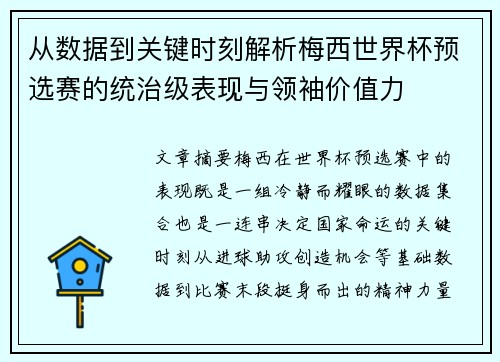 从数据到关键时刻解析梅西世界杯预选赛的统治级表现与领袖价值力

文章摘要梅西在世界杯预选赛中的表现既是一组冷静而耀眼的数据集合也是一连串决定国家命运的关键时刻从进球助攻创造机会等基础数据到比赛末段挺身而出的精神力量